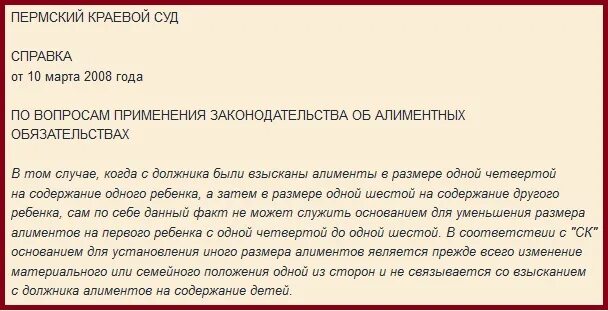 ПЕРМСКИЙ КРАЕВОЙ СУД

СПРАВКА
от 10 марта 2008 года

ПО ВОПРОСАМ ПРИМЕНЕНИЯ ЗАКОНОДАТЕЛЬСТВА ОБ АЛИМЕНТНЫХ ОБЯЗАТЕЛЬСТВАХ

В том случае, когда с должника были взысканы алименты в размере одной четвертой на содержание одного ребенка, а затем в размере одной шестой на содержание другого ребенка, сам по себе данный факт не может служить основанием для уменьшения размера алиментов на первого ребенка с одной четвертой до одной шестой. В соответствии с "СК" основанием для установления иного размера алиментов является прежде всего изменение материального или семейного положения одной из сторон и не связывается со взысканием с должника алиментов на содержание детей.